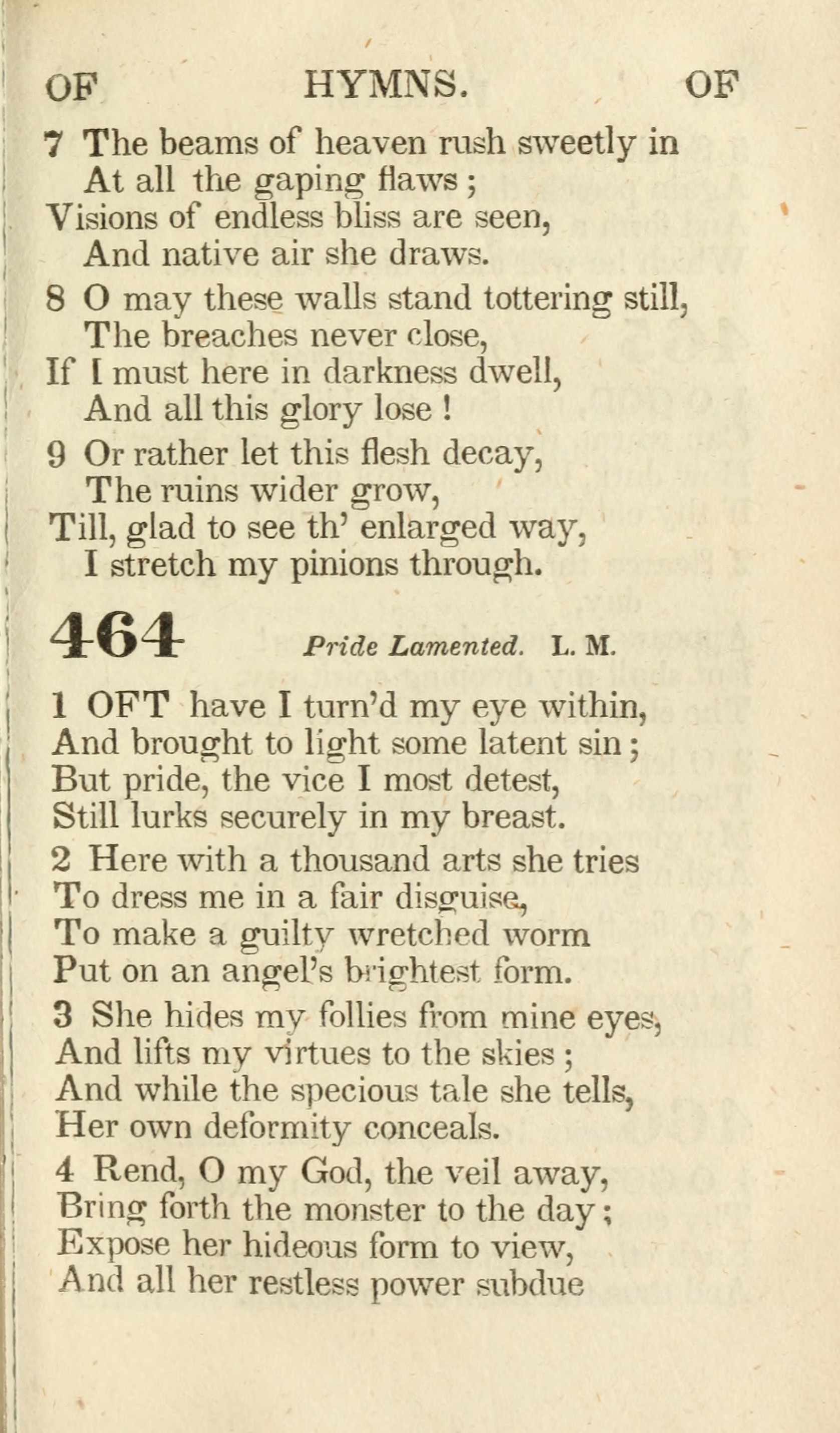 OF HYMNS. OF

7 The beams of heaven rush sweetly in
At all the gaping flaws;
Visions of endless bliss are seen,
And native air she draws.

8 O may these walls stand tottering still,
The breaches never close,
If I must here in darkness dwell,
And all this glory lose!

9 Or rather let this flesh decay,
The ruins wider grow,
Till, glad to see th' enlarged way,
I stretch my pinions through.

464 Pride Lamented. L. M.

1 OFT have I turn'd my eye within,
And brought to light some latent sin;
But pride, the vice I most detest,
Still lurks securely in my breast.

2 Here with a thousand arts she tries
To dress me in a fair disguise,
To make a guilty wretched worm
Put on an angel's brightest form.

3 She hides my follies from mine eyes,
And lifts my virtues to the skies;
And while the specious tale she tells,
Her own deformity conceals.

4 Rend, O my God, the veil away,
Bring forth the monster to the day;
Expose her hideous form to view,
And all her restless power subdue